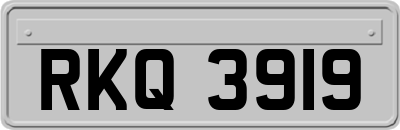 RKQ 3919